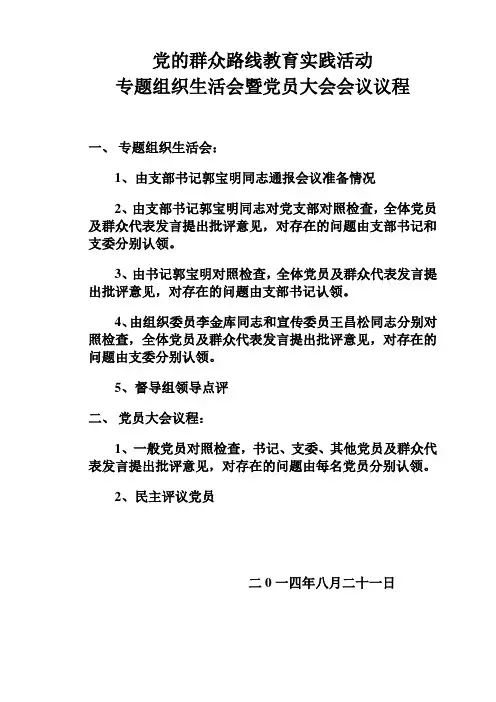 党的群众路线教育实践活动
专题组织生活会暨党员大会会议议程

一、 专题组织生活会：

1、由支部书记郭宝明同志通报会议准备情况

2、由支部书记郭宝明同志对党支部对照检查，全体党员及群众代表发言提出批评意见，对存在的问题由支部书记和支委分别认领。

3、由书记郭宝明对照检查，全体党员及群众代表发言提出批评意见，对存在的问题由支部书记认领。

4、由组织委员李金库同志和宣传委员王昌松同志分别对照检查，全体党员及群众代表发言提出批评意见，对存在的问题由支委分别认领。

5、督导组领导点评

二、 党员大会议程：

1、一般党员对照检查，书记、支委、其他党员及群众代表发言提出批评意见，对存在的问题由每名党员分别认领。

2、民主评议党员

二 0 一四年八月二十一日